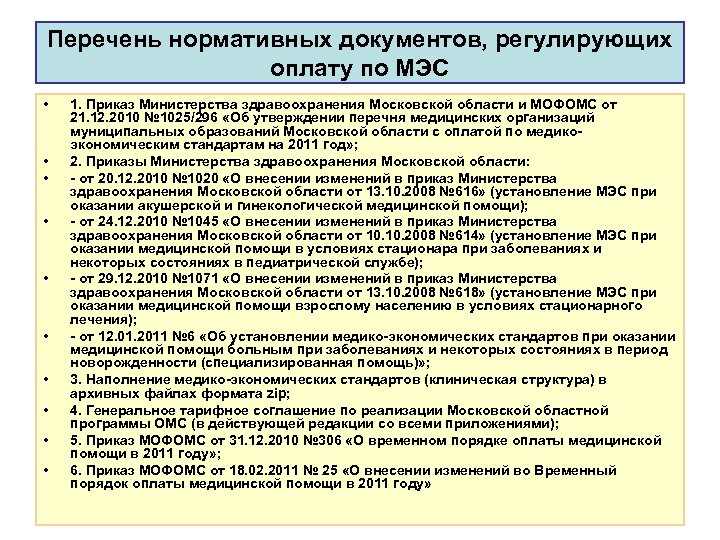 Перечень нормативных документов, регулирующих оплату по МЭС

• 1. Приказ Министерства здравоохранения Московской области и МОФОМС от 21.12.2010 №1025/296 «Об утверждении перечня медицинских организаций муниципальных образований Московской области с оплатой по медико-экономическим стандартам на 2011 год»;
• 2. Приказы Министерства здравоохранения Московской области:
• - от 20.12.2010 №1020 «О внесении изменений в приказ Министерства здравоохранения Московской области от 13.10.2008 №616» (установление МЭС при оказании акушерской и гинекологической медицинской помощи);
• - от 24.12.2010 №1045 «О внесении изменений в приказ Министерства здравоохранения Московской области от 10.10.2008 №614» (установление МЭС при оказании медицинской помощи в условиях стационара при заболеваниях и некоторых состояниях в педиатрической службе);
• - от 29.12.2010 №1071 «О внесении изменений в приказ Министерства здравоохранения Московской области от 13.10.2008 №618» (установление МЭС при оказании медицинской помощи взрослому населению в условиях стационарного лечения);
• - от 12.01.2011 №6 «Об установлении медико-экономических стандартов при оказании медицинской помощи больным при заболеваниях и некоторых состояниях в период новорожденности (специализированная помощь)»;
• 3. Наполнение медико-экономических стандартов (клиническая структура) в архивных файлах формата zip;
• 4. Генеральное тарифное соглашение по реализации Московской областной программы ОМС (в действующей редакции со всеми приложениями);
• 5. Приказ МОФОМС от 31.12.2010 №306 «О временном порядке оплаты медицинской помощи в 2011 году»;
• 6. Приказ МОФОМС от 18.02.2011 № 25 «О внесении изменений во Временный порядок оплаты медицинской помощи в 2011 году»